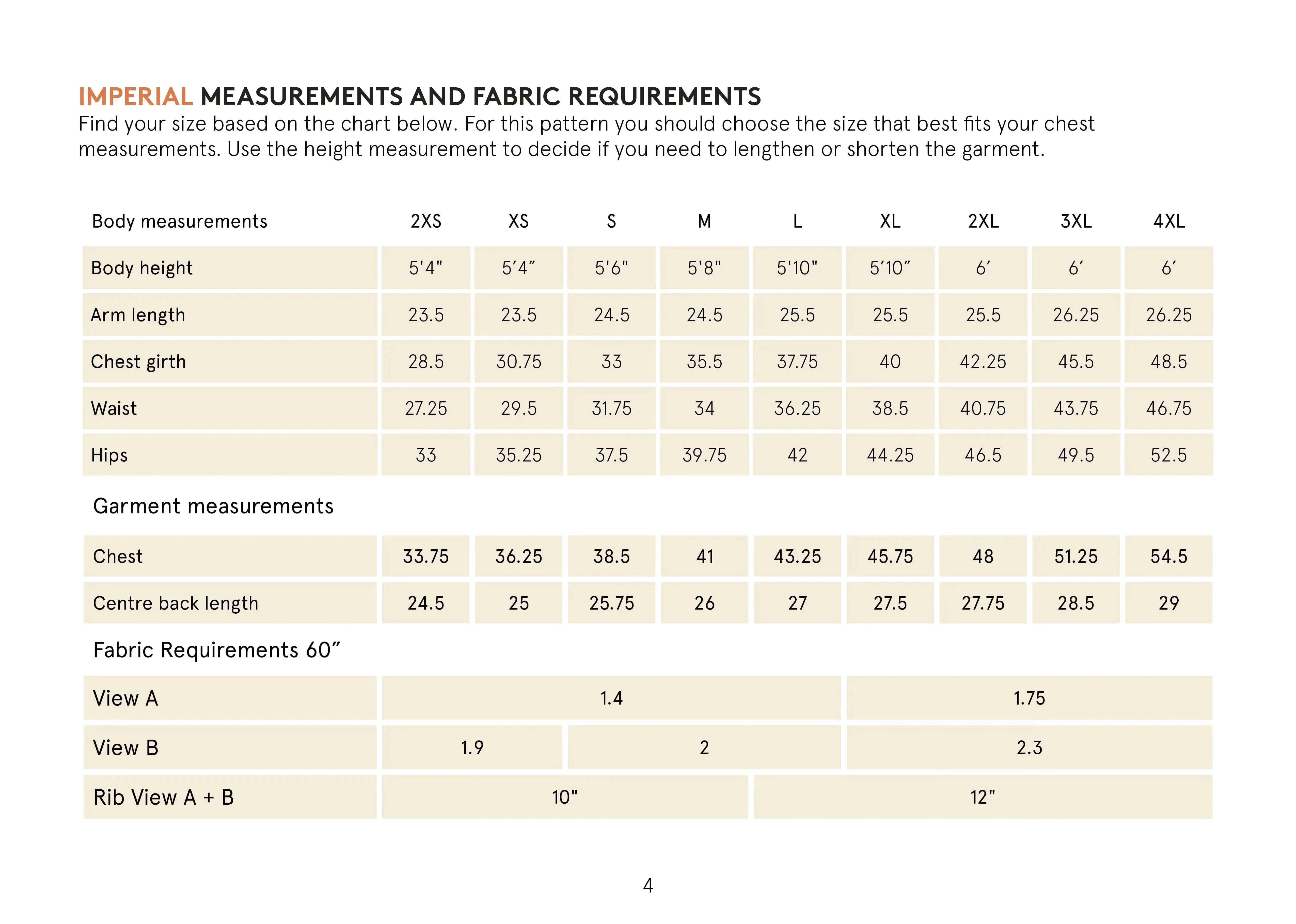 IMPERIAL MEASUREMENTS AND FABRIC REQUIREMENTS
Find your size based on the chart below. For this pattern you should choose the size that best fits your chest measurements. Use the height measurement to decide if you need to lengthen or shorten the garment.

| Body measurements | 2XS | XS | S | M | L | XL | 2XL | 3XL | 4XL |
|---|---|---|---|---|---|---|---|---|---|
| Body height | 5'4" | 5'4" | 5'6" | 5'8" | 5'10" | 5'10" | 6' | 6' | 6' |
| Arm length | 23.5 | 23.5 | 24.5 | 24.5 | 25.5 | 25.5 | 25.5 | 26.25 | 26.25 |
| Chest girth | 28.5 | 30.75 | 33 | 35.5 | 37.75 | 40 | 42.25 | 45.5 | 48.5 |
| Waist | 27.25 | 29.5 | 31.75 | 34 | 36.25 | 38.5 | 40.75 | 43.75 | 46.75 |
| Hips | 33 | 35.25 | 37.5 | 39.75 | 42 | 44.25 | 46.5 | 49.5 | 52.5 |
| Garment measurements | | | | | | | | | |
| Chest | 33.75 | 36.25 | 38.5 | 41 | 43.25 | 45.75 | 48 | 51.25 | 54.5 |
| Centre back length | 24.5 | 25 | 25.75 | 26 | 27 | 27.5 | 27.75 | 28.5 | 29 |
| Fabric Requirements 60" | | | | | | | | | |
| View A | 1.4 | | | | | 1.75 | | | |
| View B | 1.9 | | 2 | | | 2.3 | | | |
| Rib View A + B | 10" | | | | 12" | | | | |

4